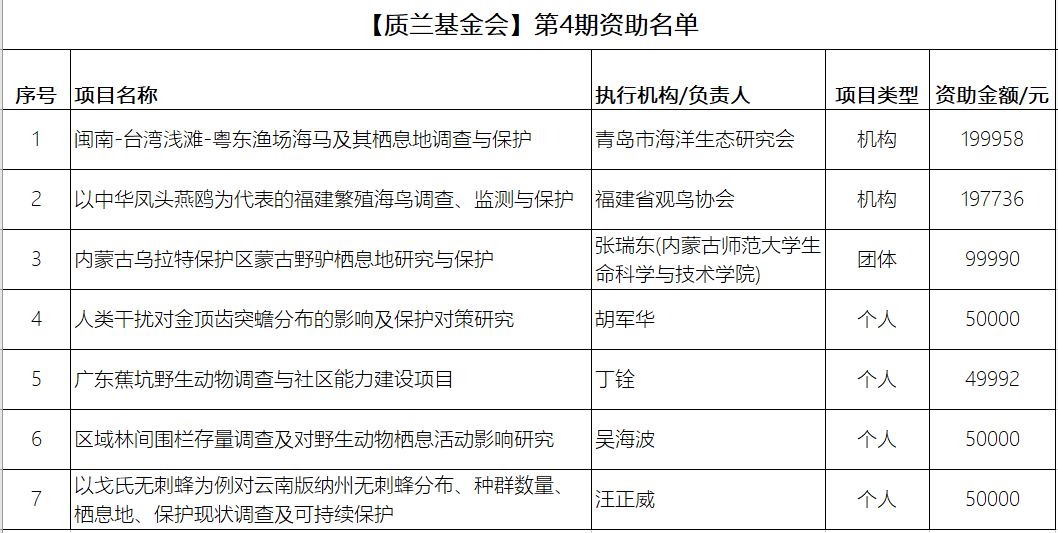 【质兰基金会】第4期资助名单

| 序号 | 项目名称 | 执行机构/负责人 | 项目类型 | 资助金额/元 |
|---|---|---|---|---|
| 1 | 闽南-台湾浅滩-粤东渔场海马及其栖息地调查与保护 | 青岛市海洋生态研究会 | 机构 | 199958 |
| 2 | 以中华凤头燕鸥为代表的福建繁殖海鸟调查、监测与保护 | 福建省观鸟协会 | 机构 | 197736 |
| 3 | 内蒙古乌拉特保护区蒙古野驴栖息地研究与保护 | 张瑞东(内蒙古师范大学生命科学与技术学院) | 团体 | 99990 |
| 4 | 人类干扰对金顶齿突蟾分布的影响及保护对策研究 | 胡军华 | 个人 | 50000 |
| 5 | 广东蕉坑野生动物调查与社区能力建设项目 | 丁铨 | 个人 | 49992 |
| 6 | 区域林间围栏存量调查及对野生动物栖息活动影响研究 | 吴海波 | 个人 | 50000 |
| 7 | 以戈氏无刺蜂为例对云南版纳州无刺蜂分布、种群数量、栖息地、保护现状调查及可持续保护 | 汪正威 | 个人 | 50000 |